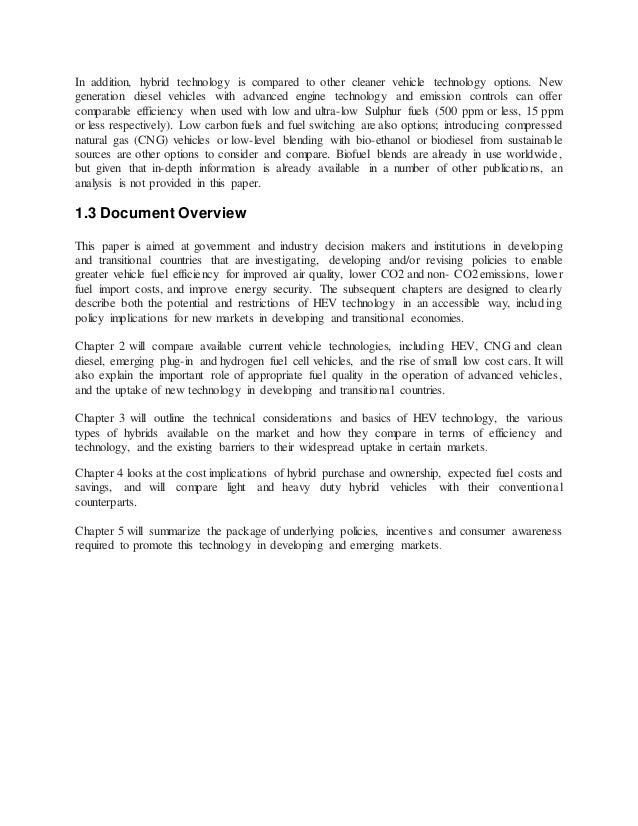 In addition, hybrid technology is compared to other cleaner vehicle technology options. New generation diesel vehicles with advanced engine technology and emission controls can offer comparable efficiency when used with low and ultra-low Sulphur fuels (500 ppm or less, 15 ppm or less respectively). Low carbon fuels and fuel switching are also options; introducing compressed natural gas (CNG) vehicles or low-level blending with bio-ethanol or biodiesel from sustainable sources are other options to consider and compare. Biofuel blends are already in use worldwide, but given that in-depth information is already available in a number of other publications, an analysis is not provided in this paper.

1.3 Document Overview

This paper is aimed at government and industry decision makers and institutions in developing and transitional countries that are investigating, developing and/or revising policies to enable greater vehicle fuel efficiency for improved air quality, lower CO2 and non- CO2 emissions, lower fuel import costs, and improve energy security. The subsequent chapters are designed to clearly describe both the potential and restrictions of HEV technology in an accessible way, including policy implications for new markets in developing and transitional economies.

Chapter 2 will compare available current vehicle technologies, including HEV, CNG and clean diesel, emerging plug-in and hydrogen fuel cell vehicles, and the rise of small low cost cars. It will also explain the important role of appropriate fuel quality in the operation of advanced vehicles, and the uptake of new technology in developing and transitional countries.

Chapter 3 will outline the technical considerations and basics of HEV technology, the various types of hybrids available on the market and how they compare in terms of efficiency and technology, and the existing barriers to their widespread uptake in certain markets.

Chapter 4 looks at the cost implications of hybrid purchase and ownership, expected fuel costs and savings, and will compare light and heavy duty hybrid vehicles with their conventional counterparts.

Chapter 5 will summarize the package of underlying policies, incentives and consumer awareness required to promote this technology in developing and emerging markets.